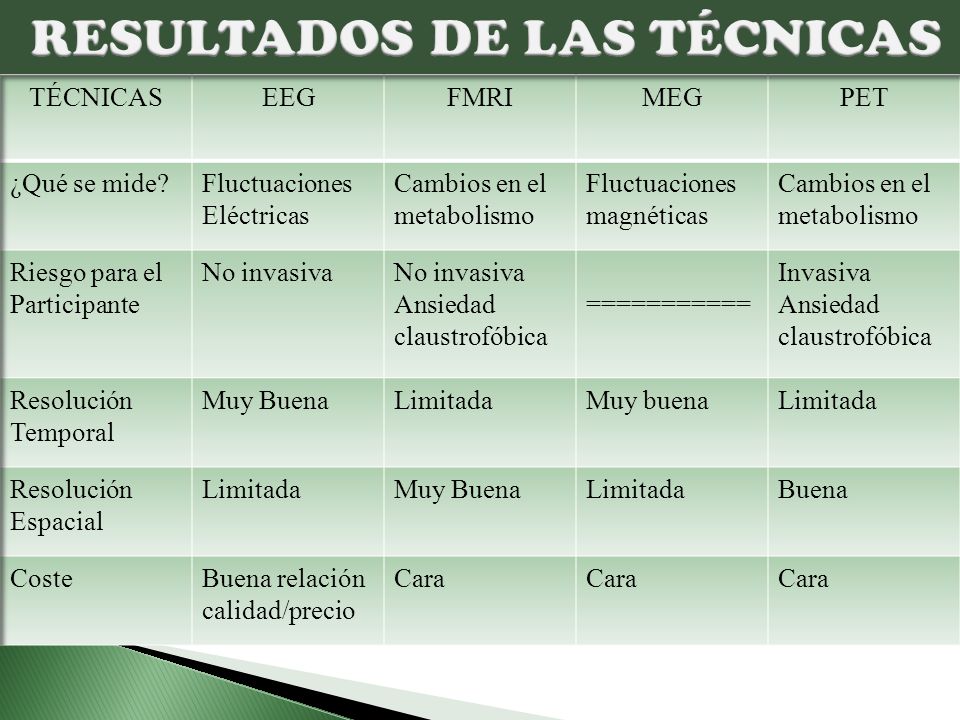 RESULTADOS DE LAS TÉCNICAS

| TÉCNICAS | EEG | FMRI | MEG | PET |
|---|---|---|---|---|
| ¿Qué se mide? | Fluctuaciones Eléctricas | Cambios en el metabolismo | Fluctuaciones magnéticas | Cambios en el metabolismo |
| Riesgo para el Participante | No invasiva | No invasiva Ansiedad claustrofóbica | =========== | Invasiva Ansiedad claustrofóbica |
| Resolución Temporal | Muy Buena | Limitada | Muy buena | Limitada |
| Resolución Espacial | Limitada | Muy Buena | Limitada | Buena |
| Coste | Buena relación calidad/precio | Cara | Cara | Cara |